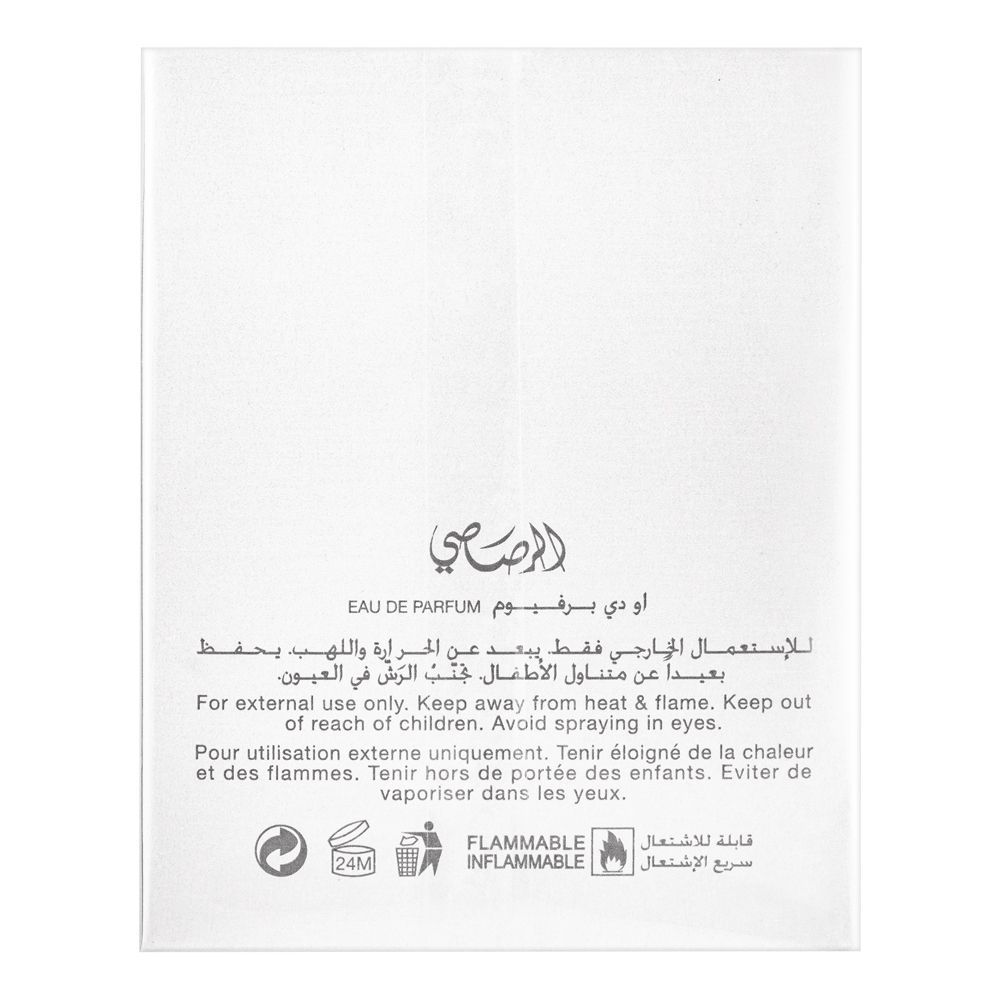 الرصاصي

EAU DE PARFUM او دي برفيوم

للإستعمال الخارجي فقط. يبعد عن الحرارة واللهب. يحفظ بعيداً عن متناول الأطفال. تجنّب الرّش في العيون.

For external use only. Keep away from heat & flame. Keep out of reach of children. Avoid spraying in eyes.

Pour utilisation externe uniquement. Tenir éloigné de la chaleur et des flammes. Tenir hors de portée des enfants. Eviter de vaporiser dans les yeux.

24M

FLAMMABLE
INFLAMMABLE

قابلة للاشتعال
سريع الإشتعال